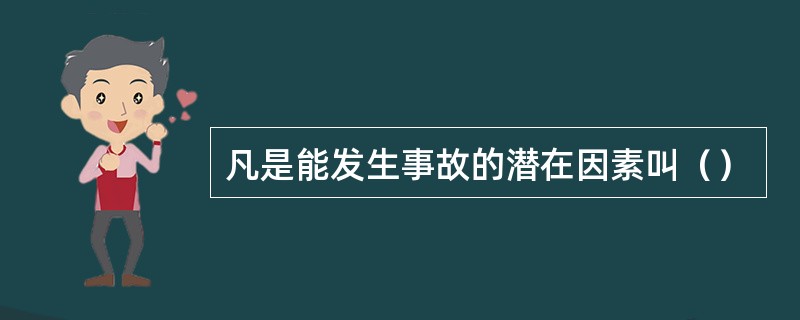 凡是能发生事故的潜在因素叫（）